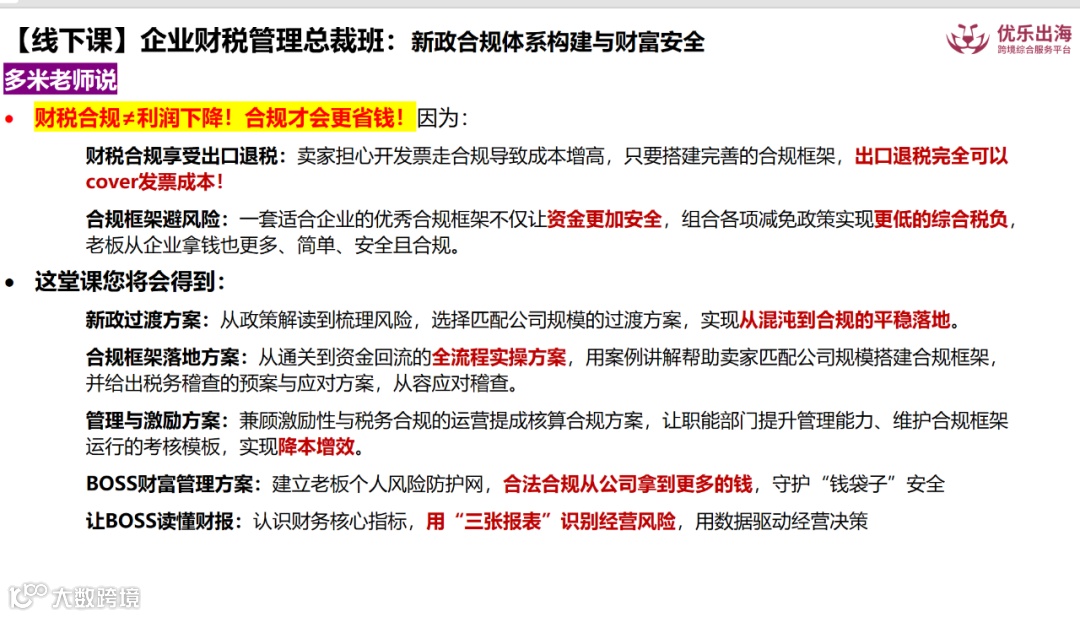 【线下课】企业财税管理总裁班：新政合规体系构建与财富安全

优乐出海
跨境综合服务平台

多米老师说

• 财税合规≠利润下降！合规才会更省钱！因为：

财税合规享受出口退税：卖家担心开发票走合规导致成本增高，只要搭建完善的合规框架，出口退税完全可以cover发票成本！

合规框架避风险：一套适合企业的优秀合规框架不仅让资金更加安全，组合各项减免政策实现更低的综合税负，老板从企业拿钱也更多、简单、安全且合规。

• 这堂课您将会得到：

新政过渡方案：从政策解读到梳理风险，选择匹配公司规模的过渡方案，实现从混沌到合规的平稳落地。

合规框架落地方案：从通关到资金回流的全流程实操方案，用案例讲解帮助卖家匹配公司规模搭建合规框架，并给出税务稽查的预案与应对方案，从容应对稽查。

管理与激励方案：兼顾激励性与税务合规的运营提成核算合规方案，让职能部门提升管理能力、维护合规框架运行的考核模板，实现降本增效。

BOSS财富管理方案：建立老板个人风险防护网，合法合规从公司拿到更多的钱，守护“钱袋子”安全

让BOSS读懂财报：认识财务核心指标，用“三张报表”识别经营风险，用数据驱动经营决策

大数跨境